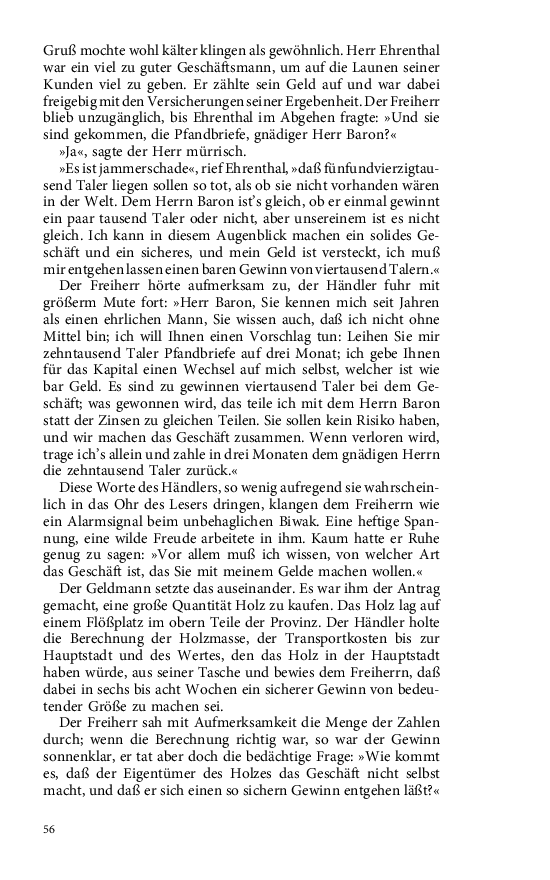 Gruß mochte wohl kälter klingen als gewöhnlich. Herr Ehrenthal war ein viel zu guter Geschäftsmann, um auf die Launen seiner Kunden viel zu geben. Er zählte sein Geld auf und war dabei freigebig mit den Versicherungen seiner Ergebenheit. Der Freiherr blieb unzugänglich, bis Ehrenthal im Abgehen fragte: »Und sie sind gekommen, die Pfandbriefe, gnädiger Herr Baron?«

»Ja«, sagte der Herr mürrisch.

»Es ist jammerschade«, rief Ehrenthal, »daß fünfundvierzigtausend Taler liegen sollen so tot, als ob sie nicht vorhanden wären in der Welt. Dem Herrn Baron ist's gleich, ob er einmal gewinnt ein paar tausend Taler oder nicht, aber unsereinem ist es nicht gleich. Ich kann in diesem Augenblick machen ein solides Geschäft und ein sicheres, und mein Geld ist versteckt, ich muß mir entgehen lassen einen baren Gewinn von viertausend Talern.«

Der Freiherr hörte aufmerksam zu, der Händler fuhr mit größerm Mute fort: »Herr Baron, Sie kennen mich seit Jahren als einen ehrlichen Mann, Sie wissen auch, daß ich nicht ohne Mittel bin; ich will Ihnen einen Vorschlag tun: Leihen Sie mir zehntausend Taler Pfandbriefe auf drei Monat; ich gebe Ihnen für das Kapital einen Wechsel auf mich selbst, welcher ist wie bar Geld. Es sind zu gewinnen viertausend Taler bei dem Geschäft; was gewonnen wird, das teile ich mit dem Herrn Baron statt der Zinsen zu gleichen Teilen. Sie sollen kein Risiko haben, und wir machen das Geschäft zusammen. Wenn verloren wird, trage ich's allein und zahle in drei Monaten dem gnädigen Herrn die zehntausend Taler zurück.«

Diese Worte des Händlers, so wenig aufregend sie wahrscheinlich in das Ohr des Lesers dringen, klangen dem Freiherrn wie ein Alarmsignal beim unbehaglichen Biwak. Eine heftige Spannung, eine wilde Freude arbeitete in ihm. Kaum hatte er Ruhe genug zu sagen: »Vor allem muß ich wissen, von welcher Art das Geschäft ist, das Sie mit meinem Gelde machen wollen.«

Der Geldmann setzte das auseinander. Es war ihm der Antrag gemacht, eine große Quantität Holz zu kaufen. Das Holz lag auf einem Flößplatz im obern Teile der Provinz. Der Händler holte die Berechnung der Holzmasse, der Transportkosten bis zur Hauptstadt und des Wertes, den das Holz in der Hauptstadt haben würde, aus seiner Tasche und bewies dem Freiherrn, daß dabei in sechs bis acht Wochen ein sicherer Gewinn von bedeutender Größe zu machen sei.

Der Freiherr sah mit Aufmerksamkeit die Menge der Zahlen durch; wenn die Berechnung richtig war, so war der Gewinn sonnenklar, er tat aber doch die bedächtige Frage: »Wie kommt es, daß der Eigentümer des Holzes das Geschäft nicht selbst macht, und daß er sich einen so sichern Gewinn entgehen läßt?«

56